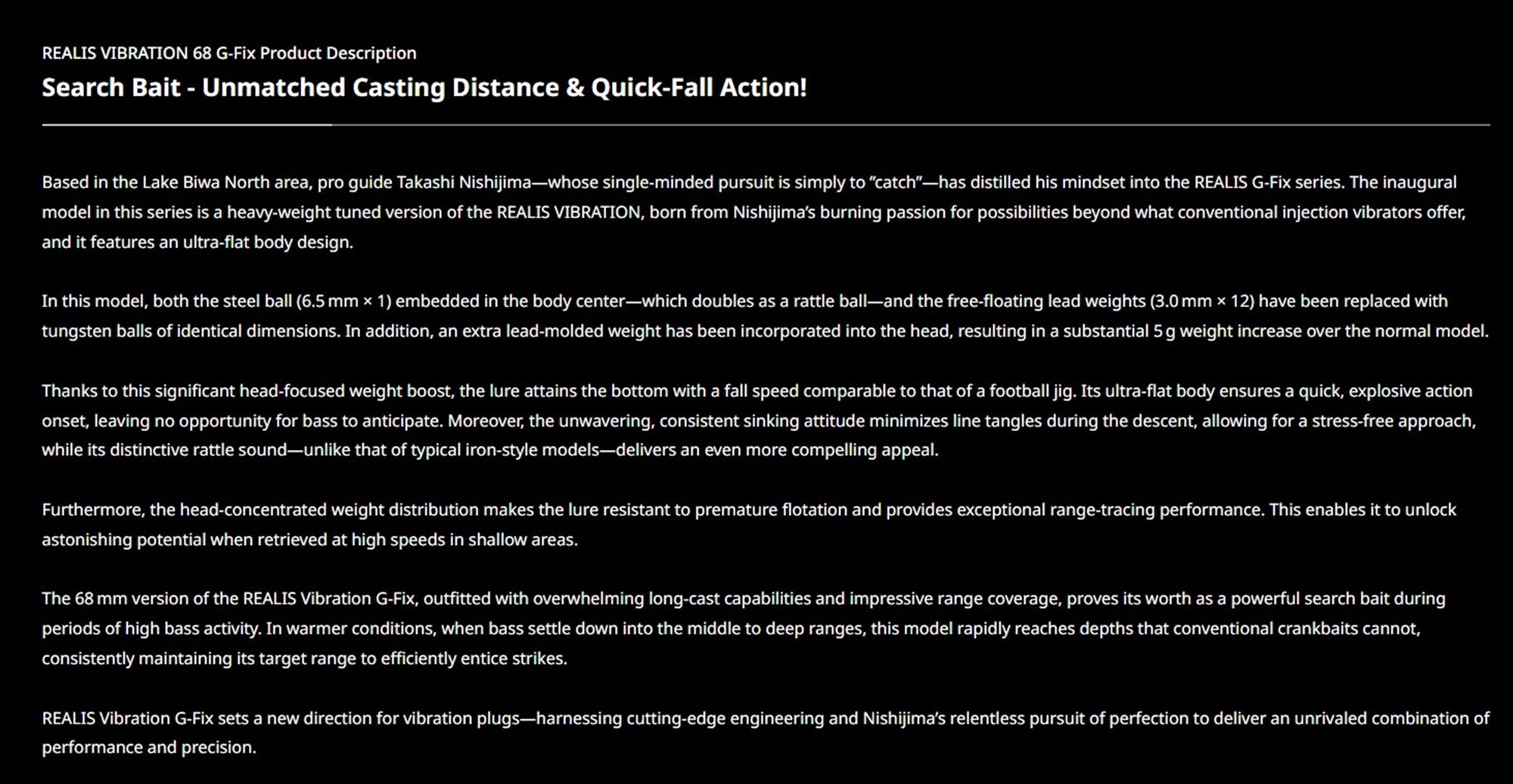 REALIS VIBRATION 68 G-Fix Product Description
Search Bait - Unmatched Casting Distance & Quick-Fall Action!

Based in the Lake Biwa North area, pro guide Takashi Nishijima—whose single-minded pursuit is simply to "catch"—has distilled his mindset into the REALIS G-Fix series. The inaugural model in this series is a heavy-weight tuned version of the REALIS VIBRATION, born from Nishijima's burning passion for possibilities beyond what conventional injection vibrators offer, and it features an ultra-flat body design.

In this model, both the steel ball (6.5 mm × 1) embedded in the body center—which doubles as a rattle ball—and the free-floating lead weights (3.0 mm × 12) have been replaced with tungsten balls of identical dimensions. In addition, an extra lead-molded weight has been incorporated into the head, resulting in a substantial 5 g weight increase over the normal model.

Thanks to this significant head-focused weight boost, the lure attains the bottom with a fall speed comparable to that of a football jig. Its ultra-flat body ensures a quick, explosive action onset, leaving no opportunity for bass to anticipate. Moreover, the unwavering, consistent sinking attitude minimizes line tangles during the descent, allowing for a stress-free approach, while its distinctive rattle sound—unlike that of typical iron-style models—delivers an even more compelling appeal.

Furthermore, the head-concentrated weight distribution makes the lure resistant to premature flotation and provides exceptional range-tracing performance. This enables it to unlock astonishing potential when retrieved at high speeds in shallow areas.

The 68 mm version of the REALIS Vibration G-Fix, outfitted with overwhelming long-cast capabilities and impressive range coverage, proves its worth as a powerful search bait during periods of high bass activity. In warmer conditions, when bass settle down into the middle to deep ranges, this model rapidly reaches depths that conventional crankbaits cannot, consistently maintaining its target range to efficiently entice strikes.

REALIS Vibration G-Fix sets a new direction for vibration plugs—harnessing cutting-edge engineering and Nishijima's relentless pursuit of perfection to deliver an unrivaled combination of performance and precision.